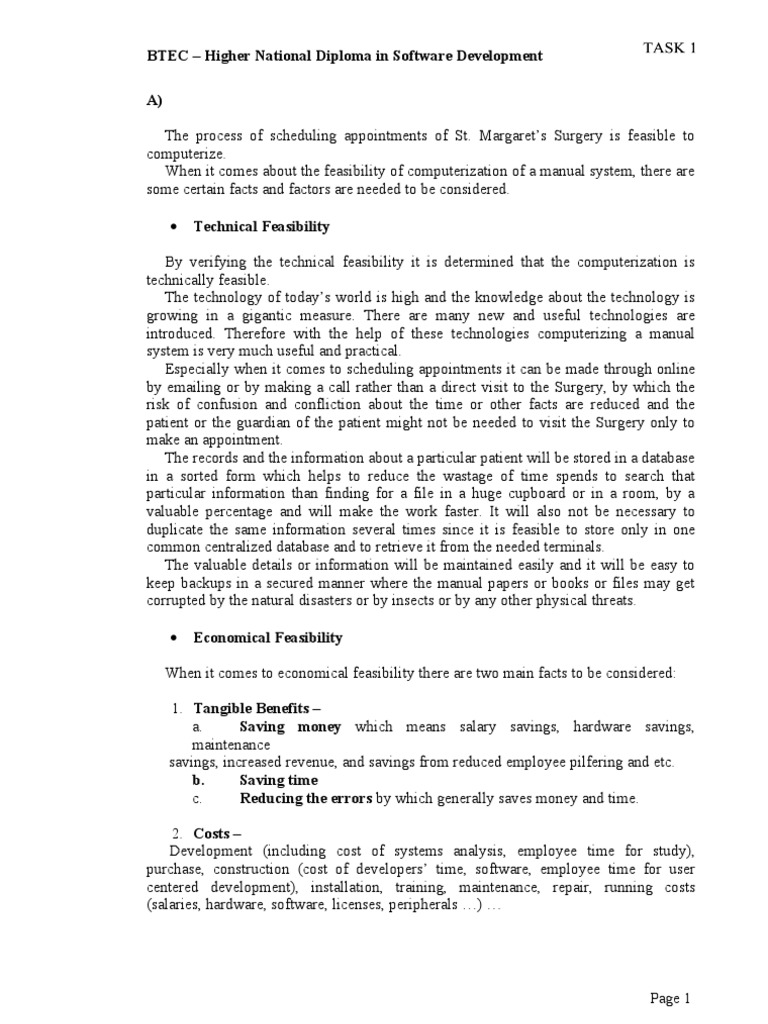 BTEC – Higher National Diploma in Software Development

TASK 1

A)

The process of scheduling appointments of St. Margaret's Surgery is feasible to computerize.
When it comes about the feasibility of computerization of a manual system, there are some certain facts and factors are needed to be considered.

• Technical Feasibility

By verifying the technical feasibility it is determined that the computerization is technically feasible.
The technology of today's world is high and the knowledge about the technology is growing in a gigantic measure. There are many new and useful technologies are introduced. Therefore with the help of these technologies computerizing a manual system is very much useful and practical.
Especially when it comes to scheduling appointments it can be made through online by emailing or by making a call rather than a direct visit to the Surgery, by which the risk of confusion and confliction about the time or other facts are reduced and the patient or the guardian of the patient might not be needed to visit the Surgery only to make an appointment.
The records and the information about a particular patient will be stored in a database in a sorted form which helps to reduce the wastage of time spends to search that particular information than finding for a file in a huge cupboard or in a room, by a valuable percentage and will make the work faster. It will also not be necessary to duplicate the same information several times since it is feasible to store only in one common centralized database and to retrieve it from the needed terminals.
The valuable details or information will be maintained easily and it will be easy to keep backups in a secured manner where the manual papers or books or files may get corrupted by the natural disasters or by insects or by any other physical threats.

• Economical Feasibility

When it comes to economical feasibility there are two main facts to be considered:

1. Tangible Benefits –
a. Saving money which means salary savings, hardware savings, maintenance
savings, increased revenue, and savings from reduced employee pilfering and etc.
b. Saving time
c. Reducing the errors by which generally saves money and time.

2. Costs –
Development (including cost of systems analysis, employee time for study), purchase, construction (cost of developers' time, software, employee time for user centered development), installation, training, maintenance, repair, running costs (salaries, hardware, software, licenses, peripherals …) …

Page 1